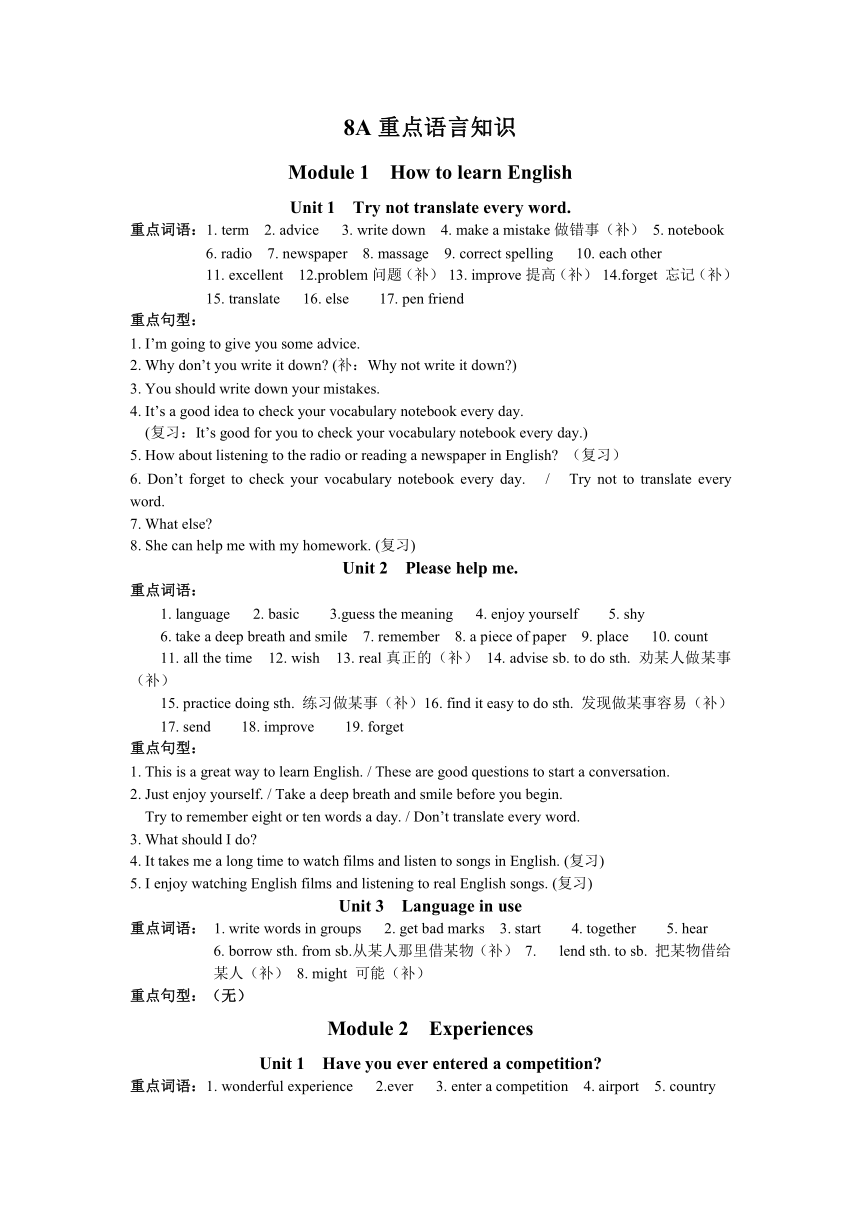 8A 重点语言知识

Module 1 How to learn English

Unit 1 Try not translate every word.

重点词语：1. term 2. advice 3. write down 4. make a mistake 做错事（补） 5. notebook 6. radio 7. newspaper 8. massage 9. correct spelling 10. each other 11. excellent 12.problem 问题（补） 13. improve 提高（补） 14.forget 忘记（补） 15. translate 16. else 17. pen friend

重点句型：
1. I'm going to give you some advice.
2. Why don't you write it down? (补：Why not write it down?)
3. You should write down your mistakes.
4. It's a good idea to check your vocabulary notebook every day.
(复习：It's good for you to check your vocabulary notebook every day.)
5. How about listening to the radio or reading a newspaper in English? （复习）
6. Don't forget to check your vocabulary notebook every day. / Try not to translate every word.
7. What else?
8. She can help me with my homework. (复习)

Unit 2 Please help me.

重点词语：
1. language 2. basic 3.guess the meaning 4. enjoy yourself 5. shy
6. take a deep breath and smile 7. remember 8. a piece of paper 9. place 10. count
11. all the time 12. wish 13. real 真正的（补） 14. advise sb. to do sth. 劝某人做某事（补）
15. practice doing sth. 练习做某事（补）16. find it easy to do sth. 发现做某事容易（补）
17. send 18. improve 19. forget

重点句型：
1. This is a great way to learn English. / These are good questions to start a conversation.
2. Just enjoy yourself. / Take a deep breath and smile before you begin.
Try to remember eight or ten words a day. / Don't translate every word.
3. What should I do?
4. It takes me a long time to watch films and listen to songs in English. (复习)
5. I enjoy watching English films and listening to real English songs. (复习)

Unit 3 Language in use

重点词语： 1. write words in groups 2. get bad marks 3. start 4. together 5. hear
6. borrow sth. from sb.从某人那里借某物（补） 7. lend sth. to sb. 把某物借给某人（补） 8. might 可能（补）

重点句型：（无）

Module 2 Experiences

Unit 1 Have you ever entered a competition?

重点词语：1. wonderful experience 2.ever 3. enter a competition 4. airport 5. country